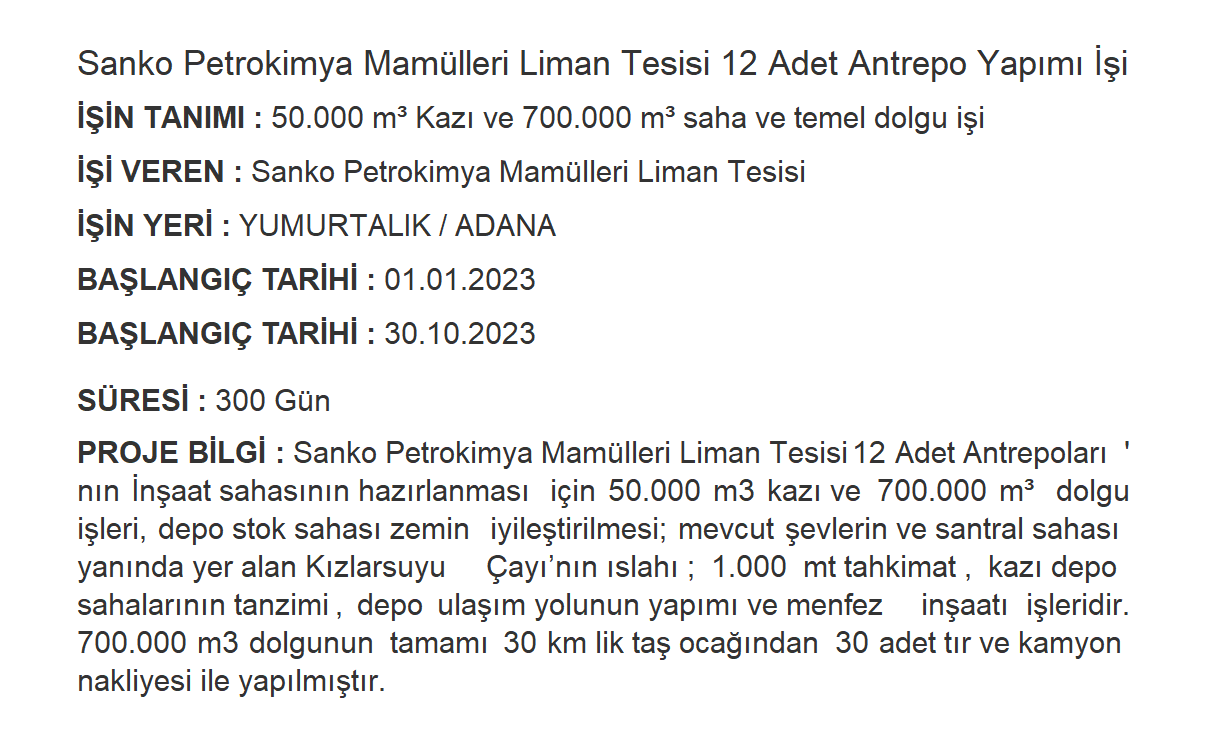 Sanko Petrokimya Mamülleri Liman Tesisi 12 Adet Antrepo Yapımı İşi

İŞİN TANIMI : 50.000 m³ Kazı ve 700.000 m³ saha ve temel dolgu işi

İŞİ VEREN : Sanko Petrokimya Mamülleri Liman Tesisi

İŞİN YERİ : YUMURTALIK / ADANA

BAŞLANGIÇ TARİHİ : 01.01.2023

BAŞLANGIÇ TARİHİ : 30.10.2023

SÜRESİ : 300 Gün

PROJE BİLGİ : Sanko Petrokimya Mamülleri Liman Tesisi 12 Adet Antrepoları ' nın İnşaat sahasının hazırlanması için 50.000 m3 kazı ve 700.000 m³ dolgu işleri, depo stok sahası zemin iyileştirilmesi; mevcut şevlerin ve santral sahası yanında yer alan Kızlarsuyu Çayı'nın ıslahı ; 1.000 mt tahkimat , kazı depo sahalarının tanzimi , depo ulaşım yolunun yapımı ve menfez inşaatı işleridir. 700.000 m3 dolgunun tamamı 30 km lik taş ocağından 30 adet tır ve kamyon nakliyesi ile yapılmıştır.